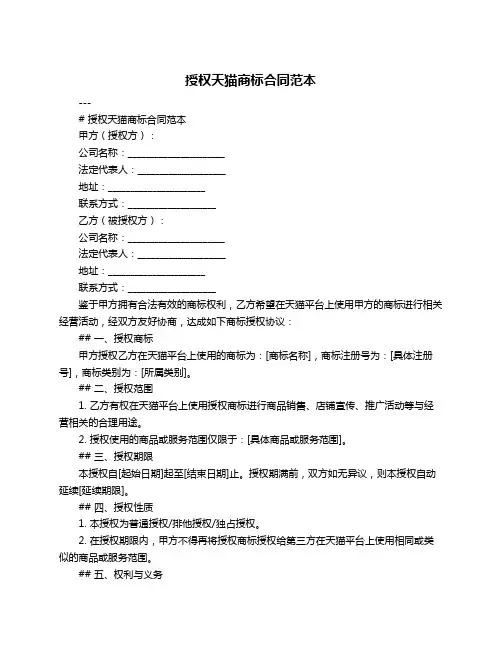 授权天猫商标合同范本

---

# 授权天猫商标合同范本

甲方（授权方）：

公司名称：____________________

法定代表人：__________________

地址：____________________

联系方式：__________________

乙方（被授权方）：

公司名称：____________________

法定代表人：__________________

地址：____________________

联系方式：__________________

鉴于甲方拥有合法有效的商标权利，乙方希望在天猫平台上使用甲方的商标进行相关经营活动，经双方友好协商，达成如下商标授权协议：

## 一、授权商标

甲方授权乙方在天猫平台上使用的商标为：[商标名称]，商标注册号为：[具体注册号]，商标类别为：[所属类别]。

## 二、授权范围

1. 乙方有权在天猫平台上使用授权商标进行商品销售、店铺宣传、推广活动等与经营相关的合理用途。

2. 授权使用的商品或服务范围仅限于：[具体商品或服务范围]。

## 三、授权期限

本授权自[起始日期]起至[结束日期]止。授权期满前，双方如无异议，则本授权自动延续[延续期限]。

## 四、授权性质

1. 本授权为普通授权/排他授权/独占授权。

2. 在授权期限内，甲方不得再将授权商标授权给第三方在天猫平台上使用相同或类似的商品或服务范围。

## 五、权利与义务